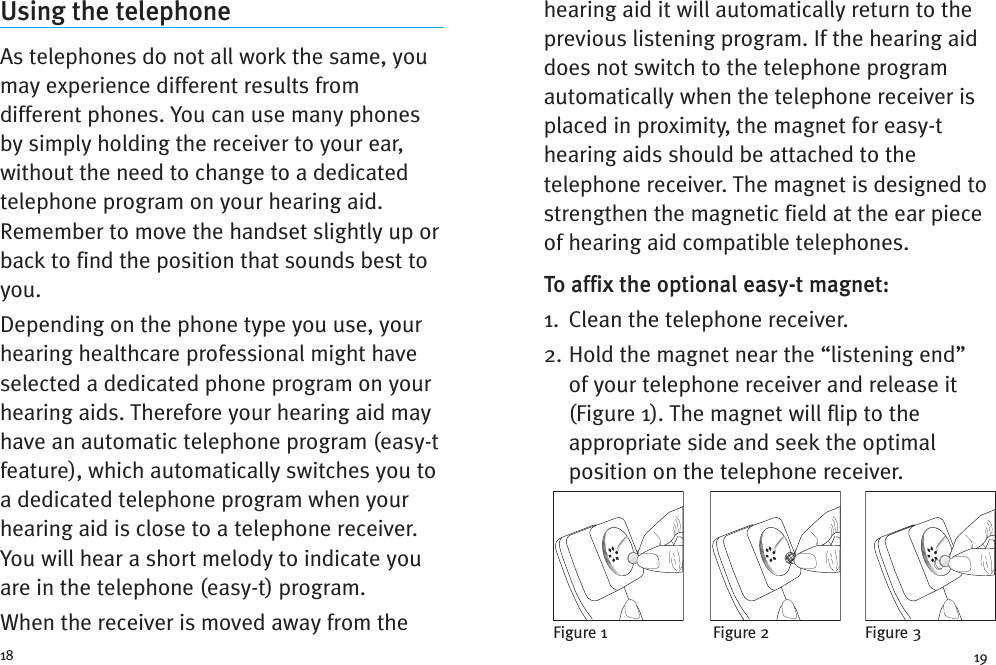 Using the telephone

As telephones do not all work the same, you may experience different results from different phones. You can use many phones by simply holding the receiver to your ear, without the need to change to a dedicated telephone program on your hearing aid. Remember to move the handset slightly up or back to find the position that sounds best to you.

Depending on the phone type you use, your hearing healthcare professional might have selected a dedicated phone program on your hearing aids. Therefore your hearing aid may have an automatic telephone program (easy-t feature), which automatically switches you to a dedicated telephone program when your hearing aid is close to a telephone receiver. You will hear a short melody to indicate you are in the telephone (easy-t) program.

When the receiver is moved away from the

18

hearing aid it will automatically return to the previous listening program. If the hearing aid does not switch to the telephone program automatically when the telephone receiver is placed in proximity, the magnet for easy-t hearing aids should be attached to the telephone receiver. The magnet is designed to strengthen the magnetic field at the ear piece of hearing aid compatible telephones.

To affix the optional easy-t magnet:

1. Clean the telephone receiver.

2. Hold the magnet near the “listening end” of your telephone receiver and release it (Figure 1). The magnet will flip to the appropriate side and seek the optimal position on the telephone receiver.

Figure 1

Figure 2

Figure 3

19